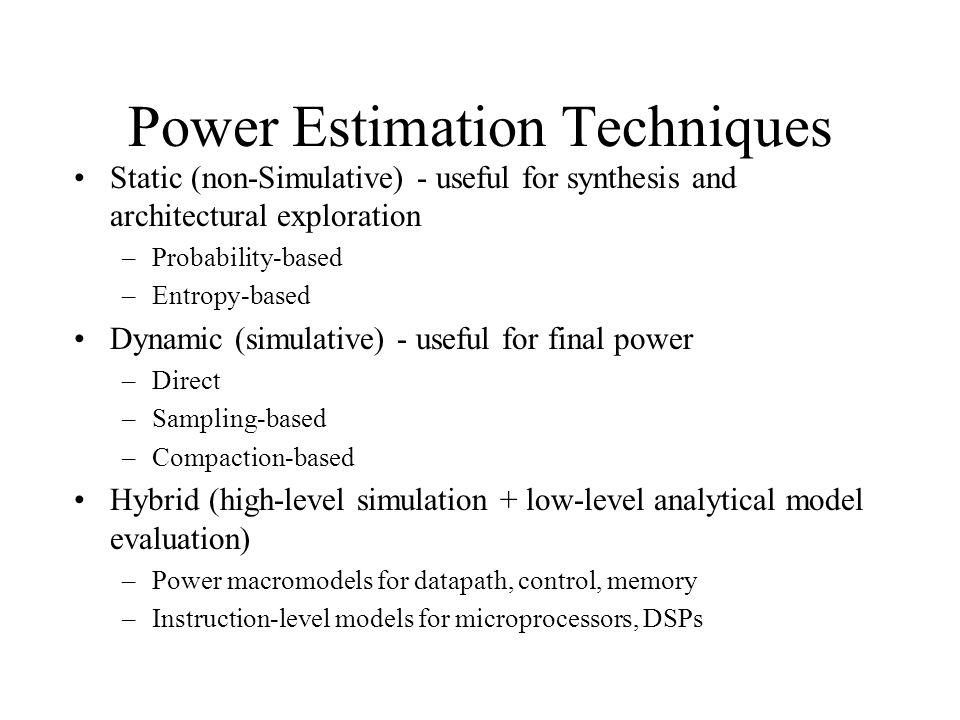 Power Estimation Techniques

• Static (non-Simulative) - useful for synthesis and architectural exploration
– Probability-based
– Entropy-based

• Dynamic (simulative) - useful for final power
– Direct
– Sampling-based
– Compaction-based

• Hybrid (high-level simulation + low-level analytical model evaluation)
– Power macromodels for datapath, control, memory
– Instruction-level models for microprocessors, DSPs